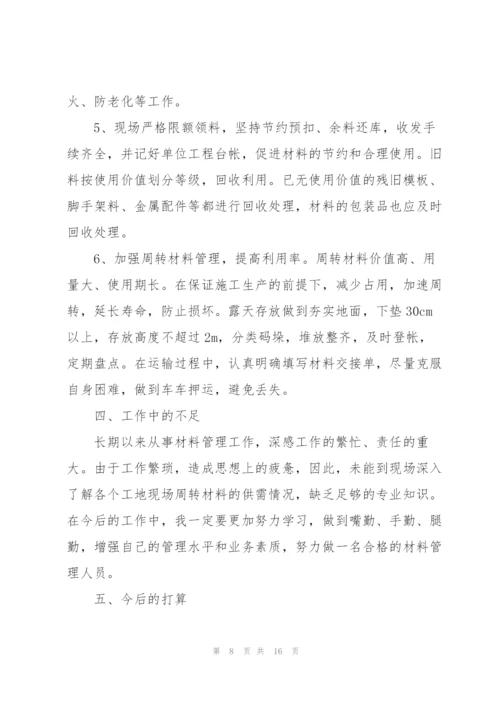 火、防老化等工作。

5、现场严格限额领料，坚持节约预扣、余料还库，收发手续齐全，并记好单位工程台帐，促进材料的节约和合理使用。旧料按使用价值划分等级，回收利用。已无使用价值的残旧模板、脚手架料、金属配件等都进行回收处理，材料的包装品也应及时回收处理。

6、加强周转材料管理，提高利用率。周转材料价值高、用量大、使用期长。在保证施工生产的前提下，减少占用，加速周转，延长寿命，防止损坏。露天存放做到夯实地面，下垫 30cm 以上，存放高度不超过 2m，分类码垛，堆放整齐，及时登帐，定期盘点。在运输过程中，认真明确填写材料交接单，尽量克服自身困难，做到车车押运，避免丢失。

四、工作中的不足

长期以来从事材料管理工作，深感工作的繁忙、责任的重大。由于工作繁琐，造成思想上的疲惫，因此，未能到现场深入了解各个工地现场周转材料的供需情况，缺乏足够的专业知识。在今后的工作中，我一定要更加努力学习，做到嘴勤、手勤、腿勤，增强自己的管理水平和业务素质，努力做一名合格的材料管理人员。

五、今后的打算

第 8 页 共 16 页